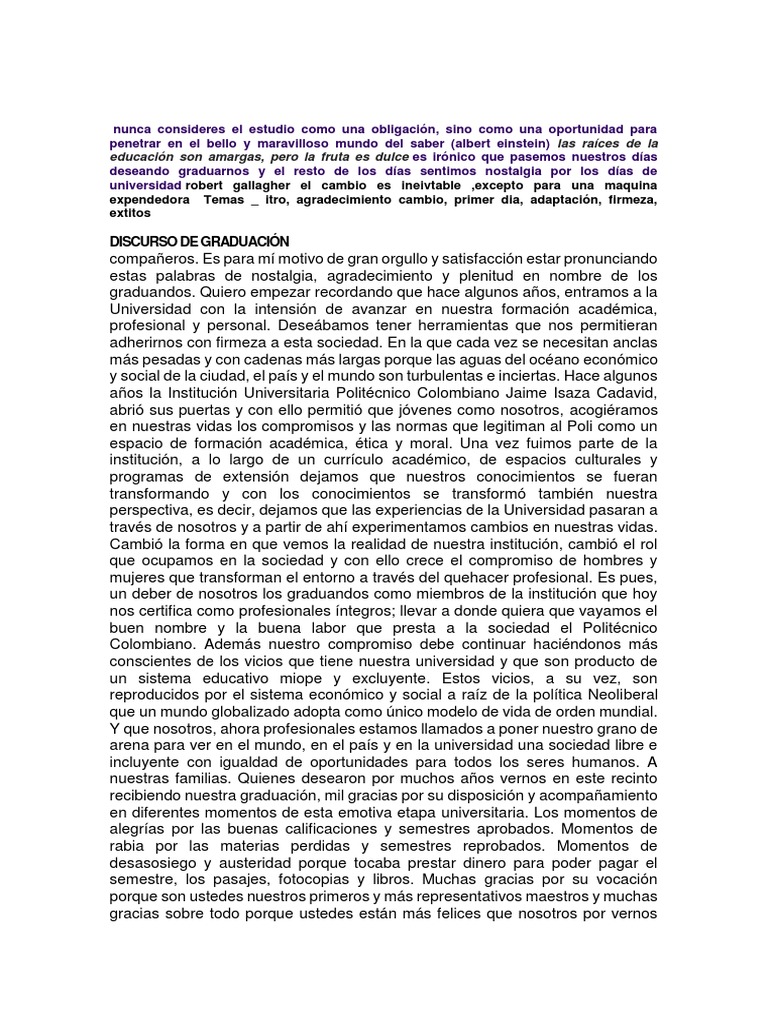 nunca consideres el estudio como una obligación, sino como una oportunidad para penetrar en el bello y maravilloso mundo del saber (albert einstein) las raíces de la educación son amargas, pero la fruta es dulce es irónico que pasemos nuestros días deseando graduarnos y el resto de los días sentimos nostalgia por los días de universidad robert gallagher el cambio es ineivtable ,excepto para una maquina expendedora Temas _ itro, agradecimiento cambio, primer dia, adaptación, firmeza, extitos

DISCURSO DE GRADUACIÓN

compañeros. Es para mí motivo de gran orgullo y satisfacción estar pronunciando estas palabras de nostalgia, agradecimiento y plenitud en nombre de los graduandos. Quiero empezar recordando que hace algunos años, entramos a la Universidad con la intensión de avanzar en nuestra formación académica, profesional y personal. Deseábamos tener herramientas que nos permitieran adherirnos con firmeza a esta sociedad. En la que cada vez se necesitan anclas más pesadas y con cadenas más largas porque las aguas del océano económico y social de la ciudad, el país y el mundo son turbulentas e inciertas. Hace algunos años la Institución Universitaria Politécnico Colombiano Jaime Isaza Cadavid, abrió sus puertas y con ello permitió que jóvenes como nosotros, acogiéramos en nuestras vidas los compromisos y las normas que legitiman al Poli como un espacio de formación académica, ética y moral. Una vez fuimos parte de la institución, a lo largo de un currículo académico, de espacios culturales y programas de extensión dejamos que nuestros conocimientos se fueran transformando y con los conocimientos se transformó también nuestra perspectiva, es decir, dejamos que las experiencias de la Universidad pasaran a través de nosotros y a partir de ahí experimentamos cambios en nuestras vidas. Cambió la forma en que vemos la realidad de nuestra institución, cambió el rol que ocupamos en la sociedad y con ello crece el compromiso de hombres y mujeres que transforman el entorno a través del quehacer profesional. Es pues, un deber de nosotros los graduandos como miembros de la institución que hoy nos certifica como profesionales íntegros; llevar a donde quiera que vayamos el buen nombre y la buena labor que presta a la sociedad el Politécnico Colombiano. Además nuestro compromiso debe continuar haciéndonos más conscientes de los vicios que tiene nuestra universidad y que son producto de un sistema educativo miope y excluyente. Estos vicios, a su vez, son reproducidos por el sistema económico y social a raíz de la política Neoliberal que un mundo globalizado adopta como único modelo de vida de orden mundial. Y que nosotros, ahora profesionales estamos llamados a poner nuestro grano de arena para ver en el mundo, en el país y en la universidad una sociedad libre e incluyente con igualdad de oportunidades para todos los seres humanos. A nuestras familias. Quienes desearon por muchos años vernos en este recinto recibiendo nuestra graduación, mil gracias por su disposición y acompañamiento en diferentes momentos de esta emotiva etapa universitaria. Los momentos de alegrías por las buenas calificaciones y semestres aprobados. Momentos de rabia por las materias perdidas y semestres reprobados. Momentos de desasosiego y austeridad porque tocaba prestar dinero para poder pagar el semestre, los pasajes, fotocopias y libros. Muchas gracias por su vocación porque son ustedes nuestros primeros y más representativos maestros y muchas gracias sobre todo porque ustedes están más felices que nosotros por vernos